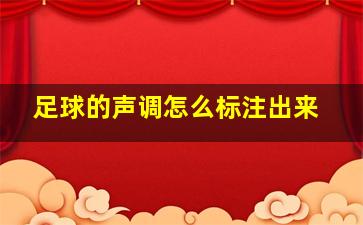 足球的声调怎么标注出来